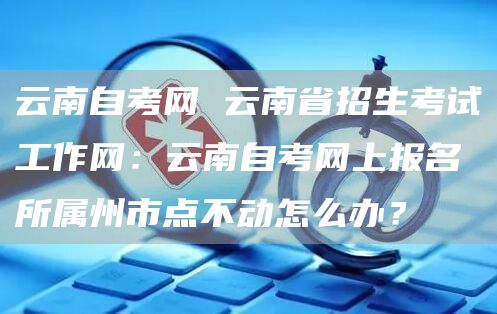 云南自考网 云南省招生考试工作网：云南自考网上报名所属州市点不动怎么办？